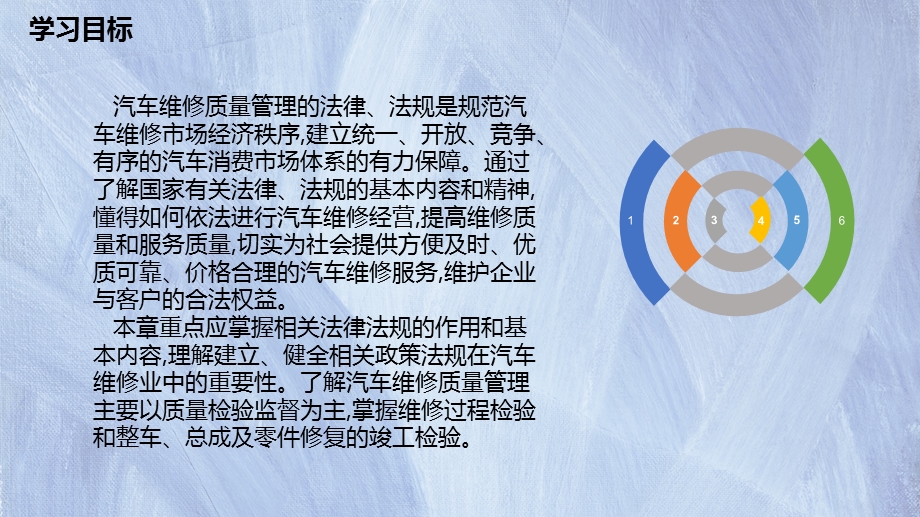 学习目标

汽车维修质量管理的法律、法规是规范汽车维修市场经济秩序,建立统一、开放、竞争、有序的汽车消费市场体系的有力保障。通过了解国家有关法律、法规的基本内容和精神,懂得如何依法进行汽车维修经营,提高维修质量和服务质量,切实为社会提供方便及时、优质可靠、价格合理的汽车维修服务,维护企业与客户的合法权益。

本章重点应掌握相关法律法规的作用和基本内容,理解建立、健全相关政策法规在汽车维修业中的重要性。了解汽车维修质量管理主要以质量检验监督为主,掌握维修过程检验和整车、总成及零件修复的竣工检验。

1
2
3
4
5
6